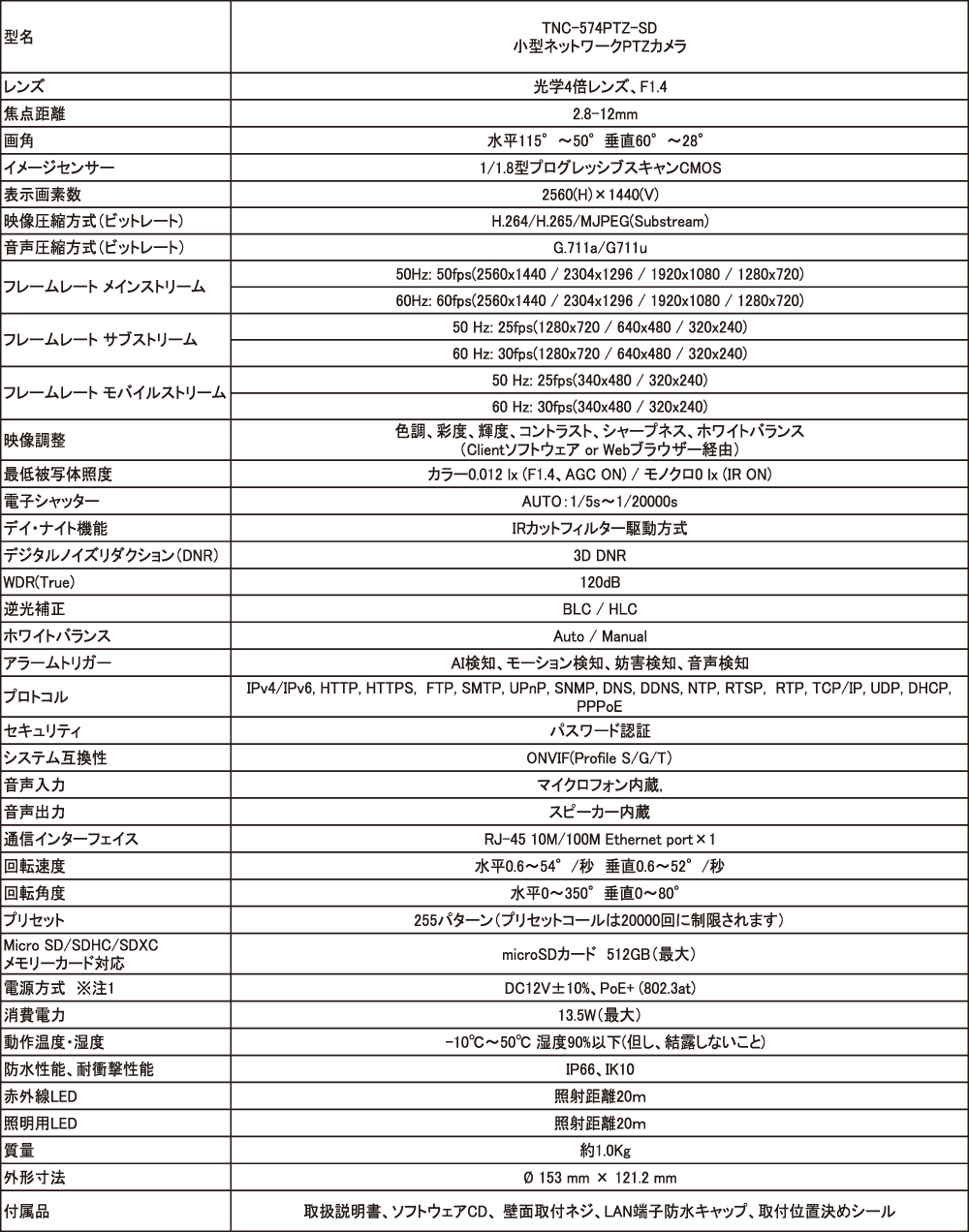 | 型名 | TNC-574PTZ-SD 小型ネットワークPTZカメラ |
|---|---|
| レンズ | 光学4倍レンズ、F1.4 |
| 焦点距離 | 2.8-12mm |
| 画角 | 水平115°～50° 垂直60°～28° |
| イメージセンサー | 1/1.8型プログレッシブスキャンCMOS |
| 表示画素数 | 2560(H)×1440(V) |
| 映像圧縮方式(ビットレート) | H.264/H.265/MJPEG(Substream) |
| 音声圧縮方式(ビットレート) | G.711a/G711u |
| フレームレート メインストリーム | 50Hz: 50fps(2560x1440 / 2304x1296 / 1920x1080 / 1280x720) |
| | 60Hz: 60fps(2560x1440 / 2304x1296 / 1920x1080 / 1280x720) |
| フレームレート サブストリーム | 50 Hz: 25fps(1280x720 / 640x480 / 320x240) |
| | 60 Hz: 30fps(1280x720 / 640x480 / 320x240) |
| フレームレート モバイルストリーム | 50 Hz: 25fps(340x480 / 320x240) |
| | 60 Hz: 30fps(340x480 / 320x240) |
| 映像調整 | 色調、彩度、輝度、コントラスト、シャープネス、ホワイトバランス (Clientソフトウェア or Webブラウザー経由) |
| 最低被写体照度 | カラー0.012 lx (F1.4、AGC ON) / モノクロ0 lx (IR ON) |
| 電子シャッター | AUTO:1/5s～1/20000s |
| デイ・ナイト機能 | IRカットフィルター駆動方式 |
| デジタルノイズリダクション(DNR) | 3D DNR |
| WDR(True) | 120dB |
| 逆光補正 | BLC / HLC |
| ホワイトバランス | Auto / Manual |
| アラームトリガー | AI検知、モーション検知、妨害検知、音声検知 |
| プロトコル | IPv4/IPv6, HTTP, HTTPS, FTP, SMTP, UPnP, SNMP, DNS, DDNS, NTP, RTSP, RTP, TCP/IP, UDP, DHCP, PPPoE |
| セキュリティ | パスワード認証 |
| システム互換性 | ONVIF(Profile S/G/T) |
| 音声入力 | マイクロフォン内蔵, |
| 音声出力 | スピーカー内蔵 |
| 通信インターフェイス | RJ-45 10M/100M Ethernet port×1 |
| 回転速度 | 水平0.6～54°/秒 垂直0.6～52°/秒 |
| 回転角度 | 水平0～350° 垂直0～80° |
| プリセット | 255パターン(プリセットコールは20000回に制限されます) |
| Micro SD/SDHC/SDXC メモリーカード対応 | microSDカード 512GB(最大) |
| 電源方式 ※注1 | DC12V±10%、PoE+ (802.3at) |
| 消費電力 | 13.5W(最大) |
| 動作温度・湿度 | -10℃～50℃ 湿度90%以下(但し、結露しないこと) |
| 防水性能、耐衝撃性能 | IP66、IK10 |
| 赤外線LED | 照射距離20m |
| 照明用LED | 照射距離20m |
| 質量 | 約1.0Kg |
| 外形寸法 | Ø 153 mm × 121.2 mm |
| 付属品 | 取扱説明書、ソフトウェアCD、壁面取付ネジ、LAN端子防水キャップ、取付位置決めシール |